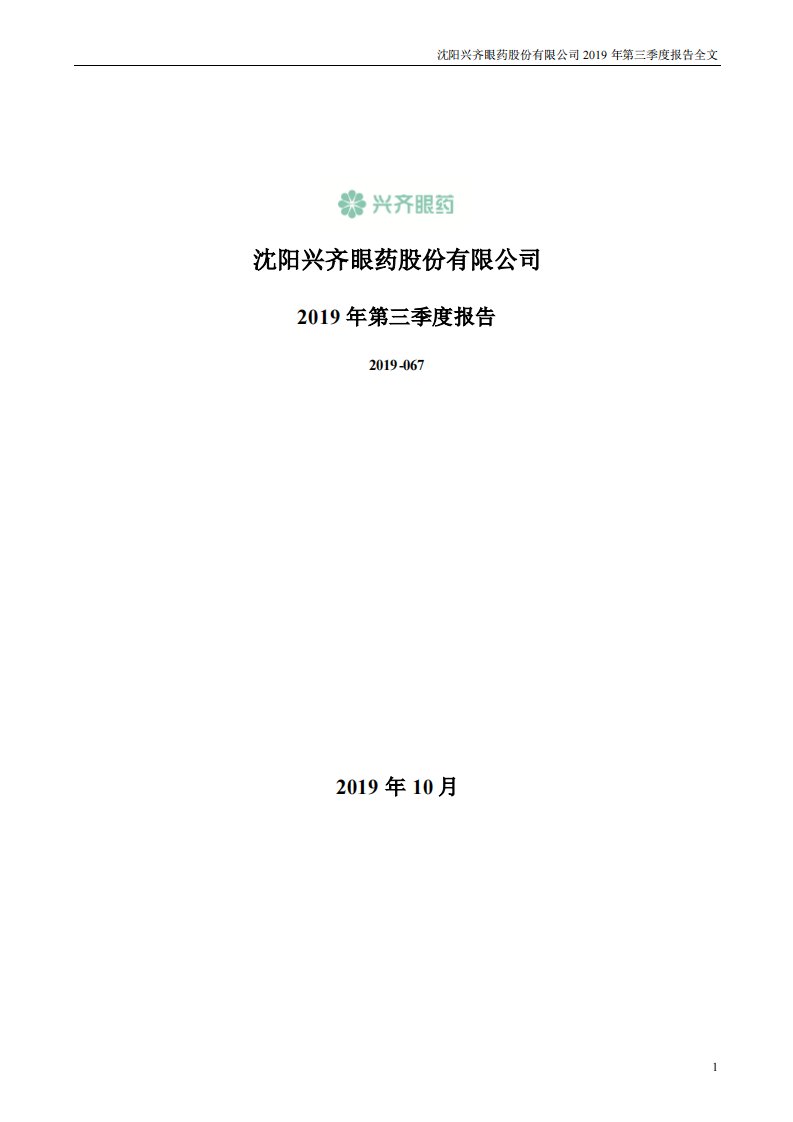 沈阳兴齐眼药股份有限公司 2019 年第三季度报告全文

兴齐眼药

沈阳兴齐眼药股份有限公司

2019 年第三季度报告

2019-067

2019 年 10 月

1